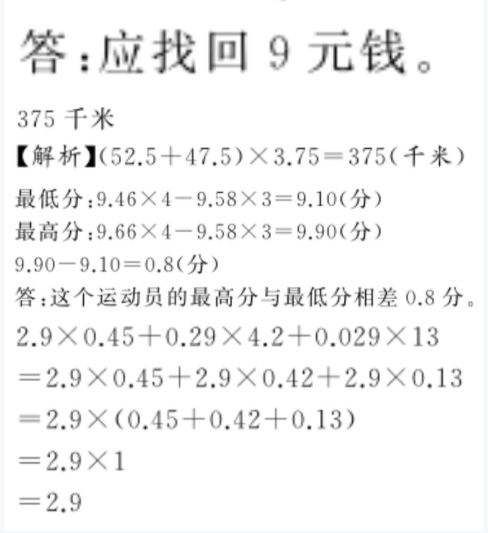 答：应找回 9 元钱。

375 千米

【解析】$(52.5+47.5)\times3.75=375$(千米)

最低分：$9.46\times4-9.58\times3=9.10$(分)

最高分：$9.66\times4-9.58\times3=9.90$(分)

$9.90-9.10=0.8$(分)

答：这个运动员的最高分与最低分相差 0.8 分。

$2.9\times0.45+0.29\times4.2+0.029\times13$

$=2.9\times0.45+2.9\times0.42+2.9\times0.13$

$=2.9\times(0.45+0.42+0.13)$

$=2.9\times1$

$=2.9$